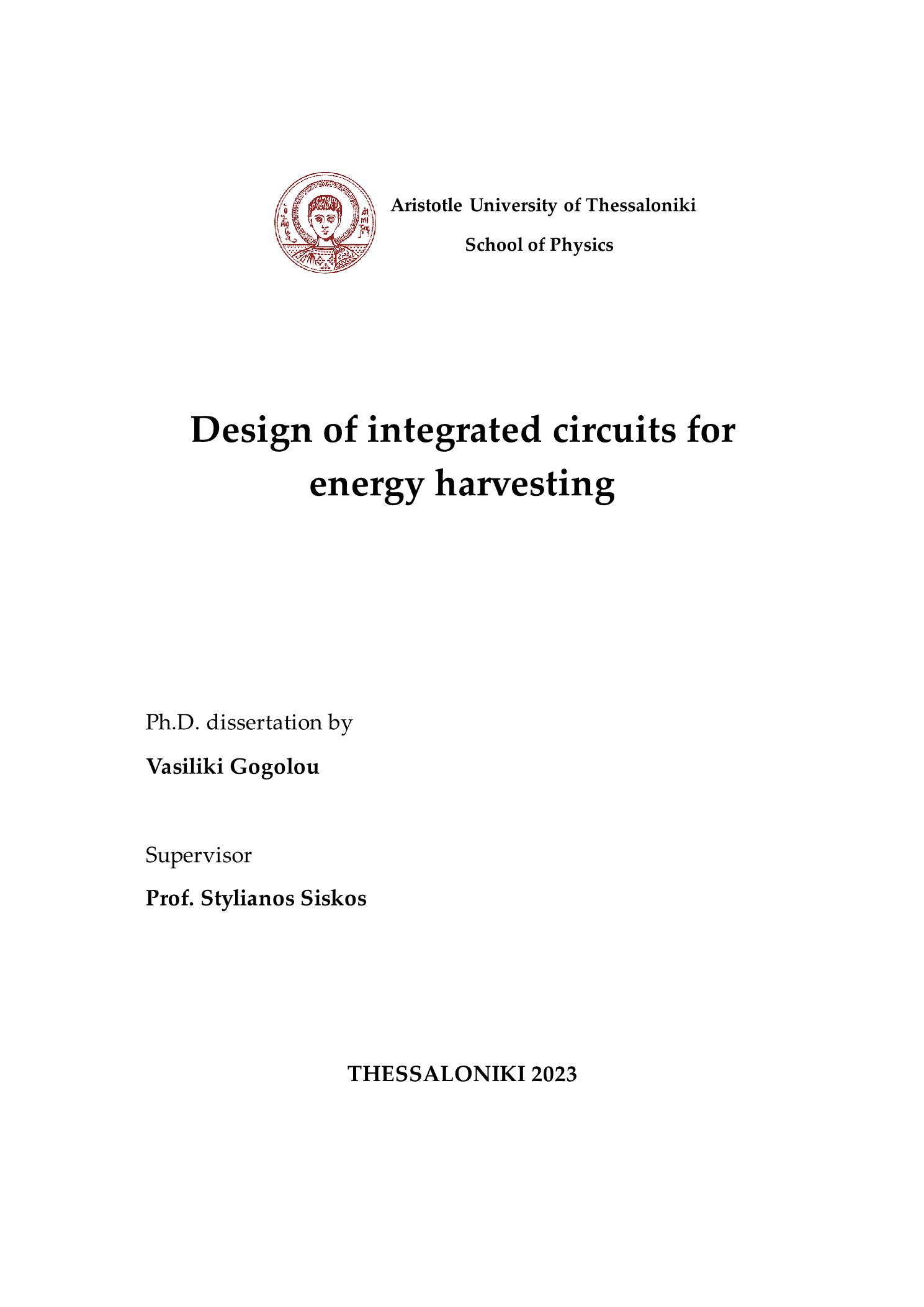 Aristotle University of Thessaloniki

School of Physics

Design of integrated circuits for energy harvesting

Ph.D. dissertation by

Vasiliki Gogolou

Supervisor

Prof. Stylianos Siskos

THESSALONIKI 2023